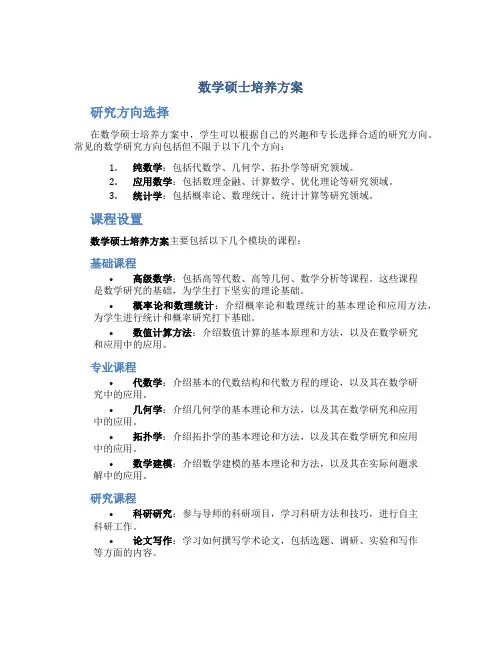 数学硕士培养方案

研究方向选择

在数学硕士培养方案中，学生可以根据自己的兴趣和专长选择合适的研究方向。常见的数学研究方向包括但不限于以下几个方向：

1. 纯数学：包括代数学、几何学、拓扑学等研究领域。
2. 应用数学：包括数理金融、计算数学、优化理论等研究领域。
3. 统计学：包括概率论、数理统计、统计计算等研究领域。

课程设置

数学硕士培养方案主要包括以下几个模块的课程：

基础课程

• 高级数学：包括高等代数、高等几何、数学分析等课程。这些课程是数学研究的基础，为学生打下坚实的理论基础。
• 概率论和数理统计：介绍概率论和数理统计的基本理论和应用方法，为学生进行统计和概率研究打下基础。
• 数值计算方法：介绍数值计算的基本原理和方法，以及在数学研究和应用中的应用。

专业课程

• 代数学：介绍基本的代数结构和代数方程的理论，以及其在数学研究中的应用。
• 几何学：介绍几何学的基本理论和方法，以及其在数学研究和应用中的应用。
• 拓扑学：介绍拓扑学的基本理论和方法，以及其在数学研究和应用中的应用。
• 数学建模：介绍数学建模的基本理论和方法，以及其在实际问题求解中的应用。

研究课程

• 科研研究：参与导师的科研项目，学习科研方法和技巧，进行自主科研工作。
• 论文写作：学习如何撰写学术论文，包括选题、调研、实验和写作等方面的内容。